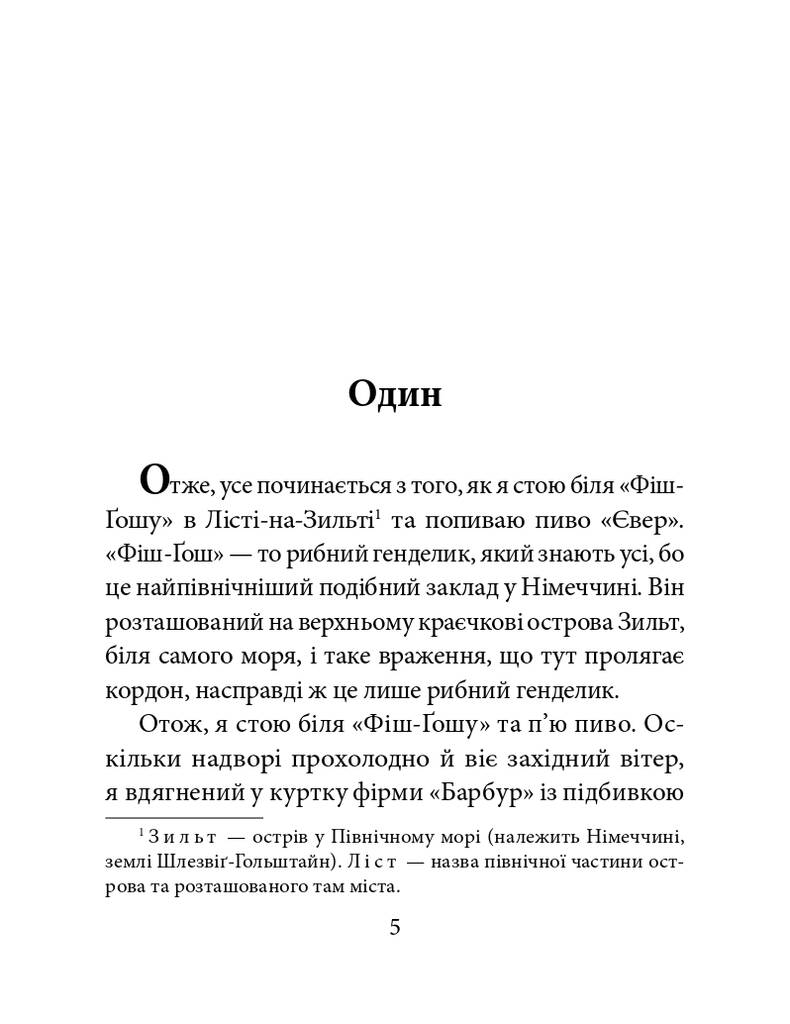 Один

Отже, усе починається з того, як я стою біля «Фіш-Ґошу» в Лісті-на-Зильті$^1$ та попиваю пиво «Євер». «Фіш-Ґош» — то рибний генделик, який знають усі, бо це найпівнічніший подібний заклад у Німеччині. Він розташований на верхньому краєчкові острова Зильт, біля самого моря, і таке враження, що тут пролягає кордон, насправді ж це лише рибний генделик.

Отож, я стою біля «Фіш-Ґошу» та п'ю пиво. Оскільки надворі прохолодно й віє західний вітер, я вдягнений у куртку фірми «Барбур» із підбивкою

$^1$ Зильт — острів у Північному морі (належить Німеччині, землі Шлезвіґ-Гольштайн). Ліст — назва північної частини острова та розташованого там міста.

5